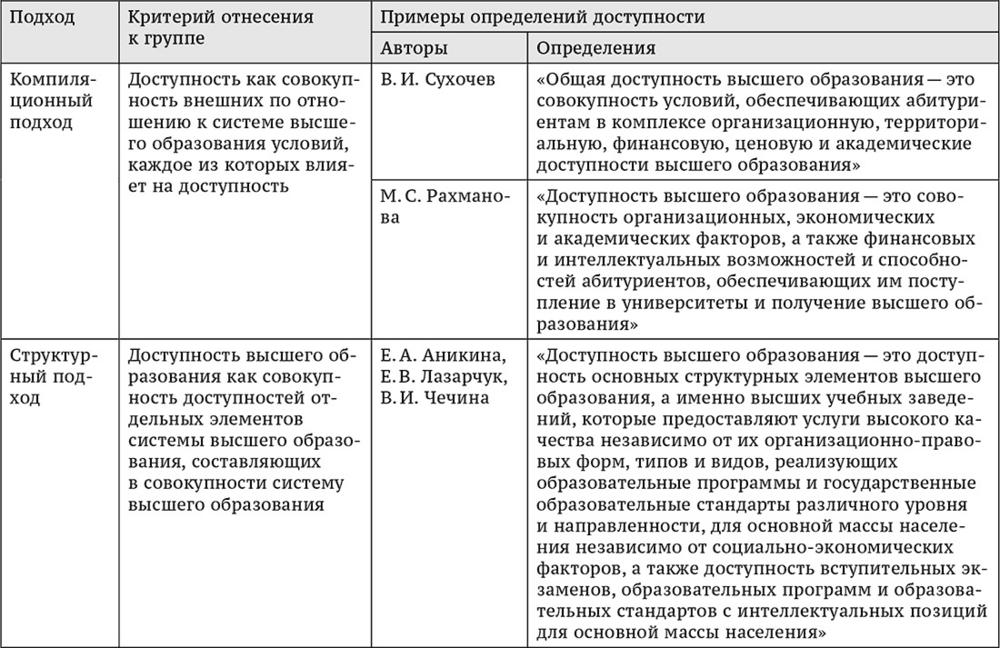 | Подход | Критерий отнесения к группе | Примеры определений доступности | |
|---|---|---|---|
| | | Авторы | Определения |
| Компиляционный подход | Доступность как совокупность внешних по отношению к системе высшего образования условий, каждое из которых влияет на доступность | В. И. Сухочев | «Общая доступность высшего образования — это совокупность условий, обеспечивающих абитуриентам в комплексе организационную, территориальную, финансовую, ценовую и академические доступности высшего образования» |
| | | М. С. Рахманова | «Доступность высшего образования — это совокупность организационных, экономических и академических факторов, а также финансовых и интеллектуальных возможностей и способностей абитуриентов, обеспечивающих им поступление в университеты и получение высшего образования» |
| Структурный подход | Доступность высшего образования как совокупность доступностей отдельных элементов системы высшего образования, составляющих в совокупности систему высшего образования | Е. А. Аникина, Е. В. Лазарчук, В. И. Чечина | «Доступность высшего образования — это доступность основных структурных элементов высшего образования, а именно высших учебных заведений, которые предоставляют услуги высокого качества независимо от их организационно-правовых форм, типов и видов, реализующих образовательные программы и государственные образовательные стандарты различного уровня и направленности, для основной массы населения независимо от социально-экономических факторов, а также доступность вступительных экзаменов, образовательных программ и образовательных стандартов с интеллектуальных позиций для основной массы населения» |